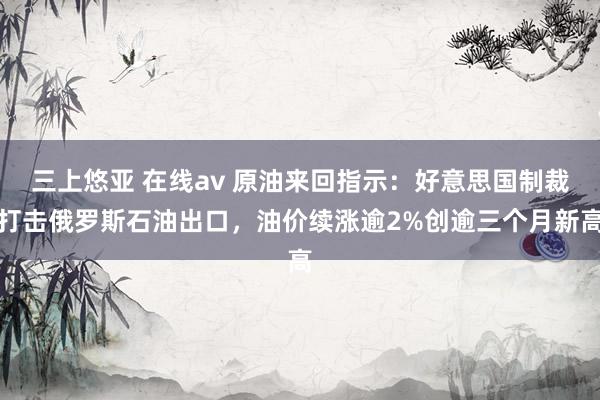 三上悠亚 在线av 原油来回指示：好意思国制裁打击俄罗斯石油出口，油价续涨逾2%创逾三个月新高高